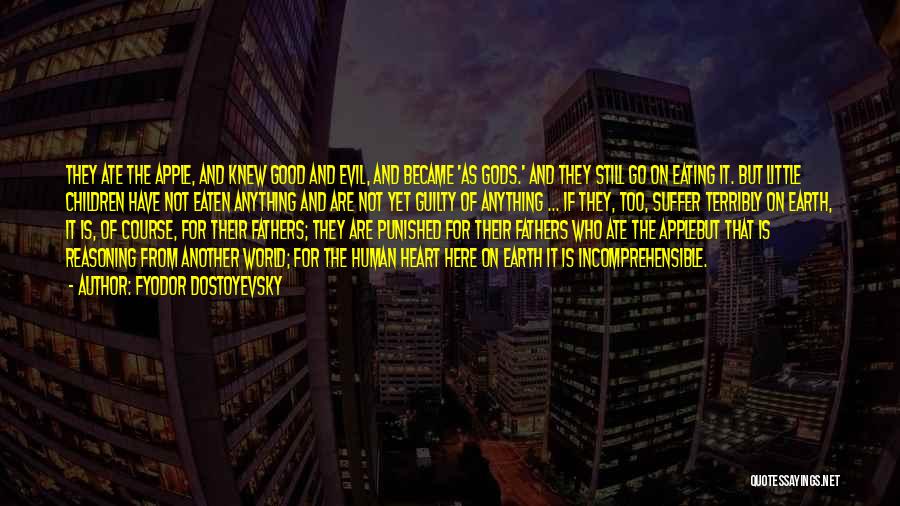 THEY ATE THE APPLE, AND KNEW GOOD AND EVIL, AND BECAME 'AS GODS.' AND THEY STILL GO ON EATING IT. BUT LITTLE CHILDREN HAVE NOT EATEN ANYTHING AND ARE NOT YET GUILTY OF ANYTHING ... IF THEY, TOO, SUFFER TERRIBLY ON EARTH, IT IS, OF COURSE, FOR THEIR FATHERS; THEY ARE PUNISHED FOR THEIR FATHERS WHO ATE THE APPLEBUT THAT IS REASONING FROM ANOTHER WORLD; FOR THE HUMAN HEART HERE ON EARTH IT IS INCOMPREHENSIBLE.

- AUTHOR: FYODOR DOSTOYEVSKY

QUOTESSAYINGS.NET